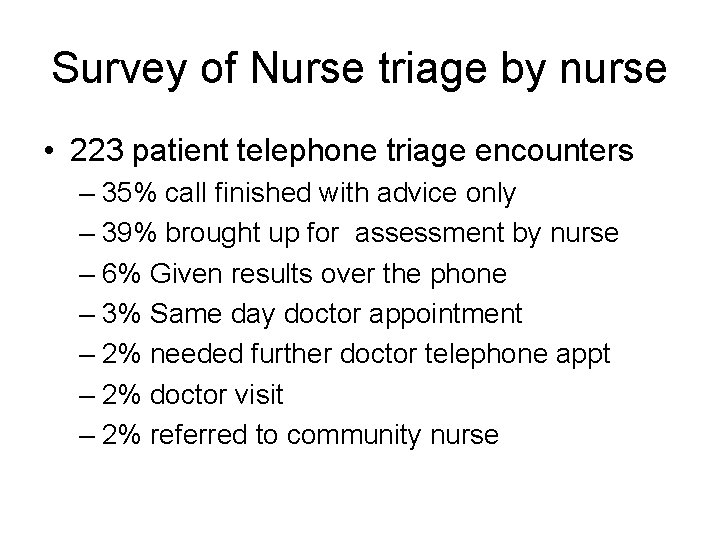 Survey of Nurse triage by nurse

• 223 patient telephone triage encounters
– 35% call finished with advice only
– 39% brought up for assessment by nurse
– 6% Given results over the phone
– 3% Same day doctor appointment
– 2% needed further doctor telephone appt
– 2% doctor visit
– 2% referred to community nurse